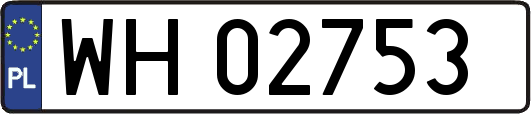 PL
WH 02753